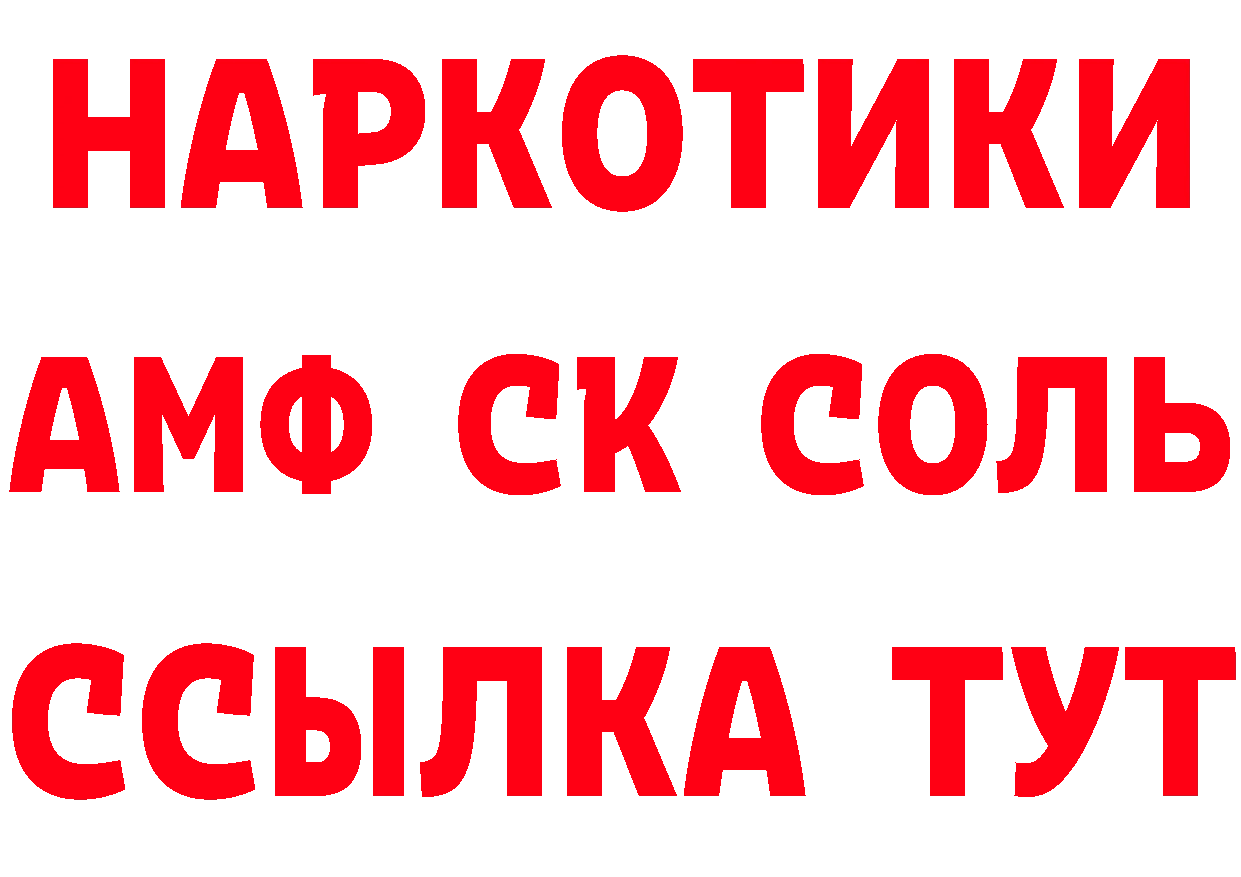 НАРКОТИКИ

АМФ СК СОЛЬ

ССЫЛКА ТУТ